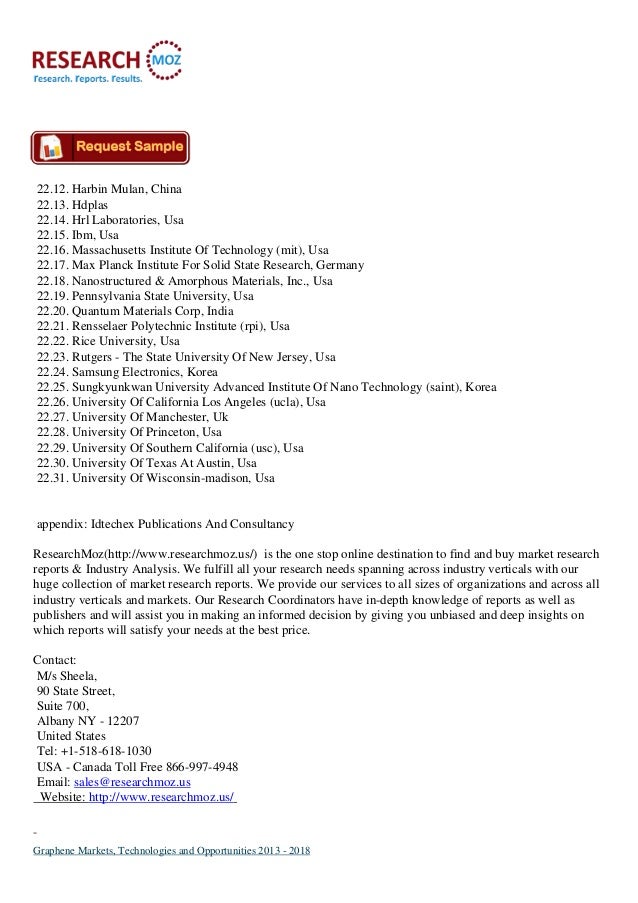 RESEARCH MOZ
Research. Reports. Results.

Request Sample

22.12. Harbin Mulan, China
22.13. Hdplas
22.14. Hrl Laboratories, Usa
22.15. Ibm, Usa
22.16. Massachusetts Institute Of Technology (mit), Usa
22.17. Max Planck Institute For Solid State Research, Germany
22.18. Nanostructured & Amorphous Materials, Inc., Usa
22.19. Pennsylvania State University, Usa
22.20. Quantum Materials Corp, India
22.21. Rensselaer Polytechnic Institute (rpi), Usa
22.22. Rice University, Usa
22.23. Rutgers - The State University Of New Jersey, Usa
22.24. Samsung Electronics, Korea
22.25. Sungkyunkwan University Advanced Institute Of Nano Technology (saint), Korea
22.26. University Of California Los Angeles (ucla), Usa
22.27. University Of Manchester, Uk
22.28. University Of Princeton, Usa
22.29. University Of Southern California (usc), Usa
22.30. University Of Texas At Austin, Usa
22.31. University Of Wisconsin-madison, Usa

appendix: Idtechex Publications And Consultancy

ResearchMoz(http://www.researchmoz.us/) is the one stop online destination to find and buy market research reports & Industry Analysis. We fulfill all your research needs spanning across industry verticals with our huge collection of market research reports. We provide our services to all sizes of organizations and across all industry verticals and markets. Our Research Coordinators have in-depth knowledge of reports as well as publishers and will assist you in making an informed decision by giving you unbiased and deep insights on which reports will satisfy your needs at the best price.

Contact:
M/s Sheela,
90 State Street,
Suite 700,
Albany NY - 12207
United States
Tel: +1-518-618-1030
USA - Canada Toll Free 866-997-4948
Email: sales@researchmoz.us
Website: http://www.researchmoz.us/

Graphene Markets, Technologies and Opportunities 2013 - 2018